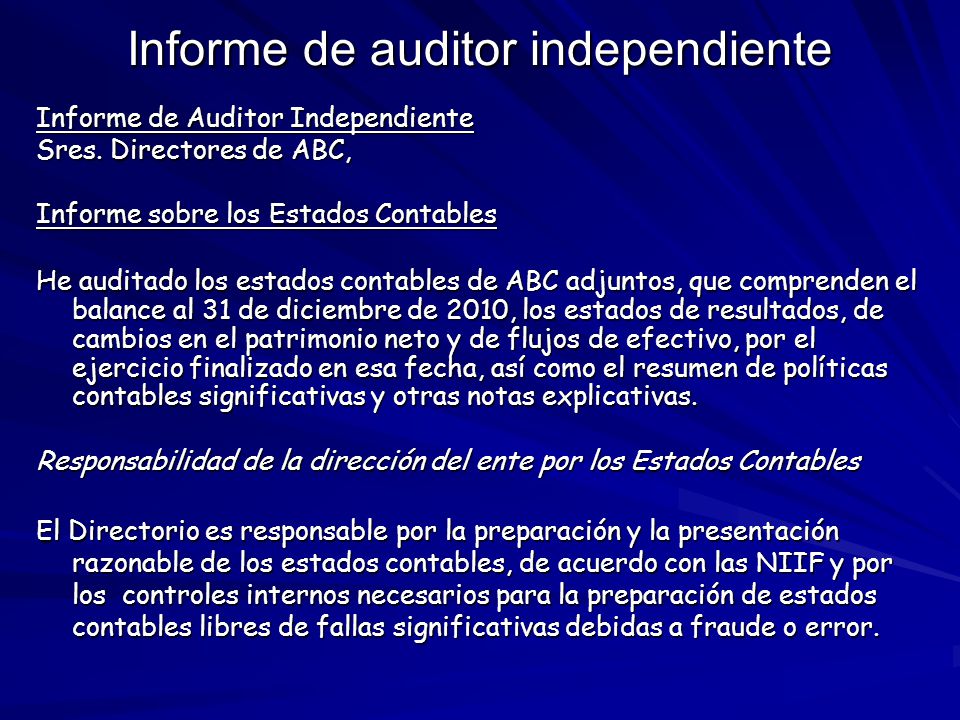 Informe de auditor independiente

Informe de Auditor Independiente
Sres. Directores de ABC,

Informe sobre los Estados Contables

He auditado los estados contables de ABC adjuntos, que comprenden el balance al 31 de diciembre de 2010, los estados de resultados, de cambios en el patrimonio neto y de flujos de efectivo, por el ejercicio finalizado en esa fecha, así como el resumen de políticas contables significativas y otras notas explicativas.

Responsabilidad de la dirección del ente por los Estados Contables

El Directorio es responsable por la preparación y la presentación razonable de los estados contables, de acuerdo con las NIIF y por los controles internos necesarios para la preparación de estados contables libres de fallas significativas debidas a fraude o error.